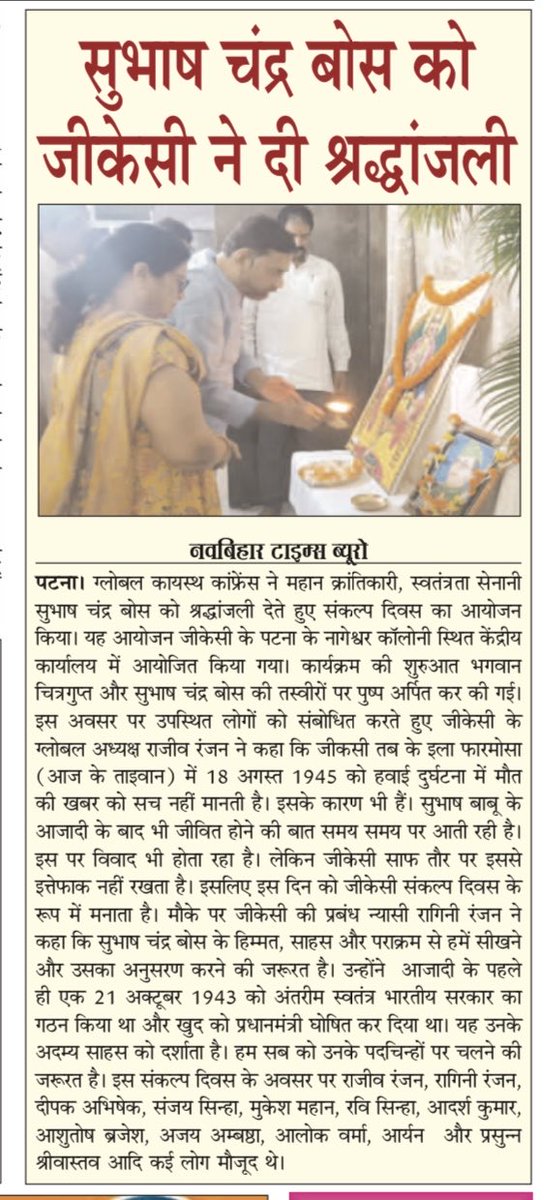 सुभाष चंद्र बोस को जीकेसी ने दी श्रद्धांजली

नवबिहार टाइम्स ब्यूरो

पटना। ग्लोबल कायस्थ कांफ्रेंस ने महान क्रांतिकारी, स्वतंत्रता सेनानी सुभाष चंद्र बोस को श्रद्धांजली देते हुए संकल्प दिवस का आयोजन किया। यह आयोजन जीकेसी के पटना के नागेश्वर कॉलोनी स्थित केंद्रीय कार्यालय में आयोजित किया गया। कार्यक्रम की शुरुआत भगवान चित्रगुप्त और सुभाष चंद्र बोस की तस्वीरों पर पुष्प अर्पित कर की गई। इस अवसर पर उपस्थित लोगों को संबोधित करते हुए जीकेसी के ग्लोबल अध्यक्ष राजीव रंजन ने कहा कि जीकसी तब के इला फारमोसा (आज के ताइवान) में 18 अगस्त 1945 को हवाई दुर्घटना में मौत की खबर को सच नहीं मानती है। इसके कारण भी हैं। सुभाष बाबू के आजादी के बाद भी जीवित होने की बात समय समय पर आती रही है। इस पर विवाद भी होता रहा है। लेकिन जीकेसी साफ तौर पर इससे इत्तेफाक नहीं रखता है। इसलिए इस दिन को जीकेसी संकल्प दिवस के रूप में मनाता है। मौके पर जीकेसी की प्रबंध न्यासी रागिनी रंजन ने कहा कि सुभाष चंद्र बोस के हिम्मत, साहस और पराक्रम से हमें सीखने और उसका अनुसरण करने की जरूरत है। उन्होंने आजादी के पहले ही एक 21 अक्टूबर 1943 को अंतरीम स्वतंत्र भारतीय सरकार का गठन किया था और खुद को प्रधानमंत्री घोषित कर दिया था। यह उनके अदम्य साहस को दर्शाता है। हम सब को उनके पदचिन्हों पर चलने की जरूरत है। इस संकल्प दिवस के अवसर पर राजीव रंजन, रागिनी रंजन, दीपक अभिषेक, संजय सिन्हा, मुकेश महान, रवि सिन्हा, आदर्श कुमार, आशुतोष ब्रजेश, अजय अम्बष्ठा, आलोक वर्मा, आर्यन और प्रसुन्न श्रीवास्तव आदि कई लोग मौजूद थे।